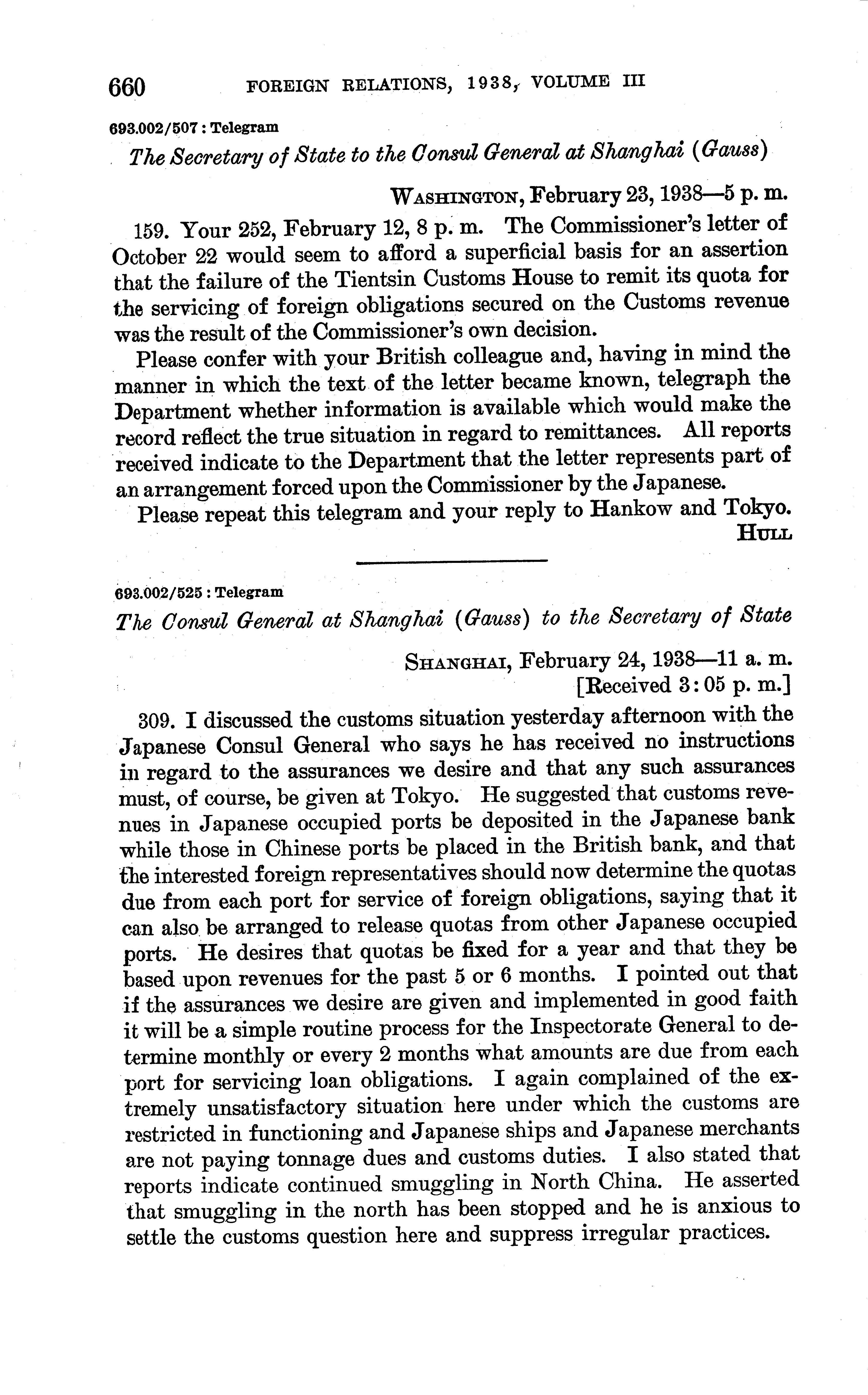 660 FOREIGN RELATIONS, 1938, VOLUME III

693.002/507 : Telegram

The Secretary of State to the Consul General at Shanghai (Gauss)

WASHINGTON, February 23, 1938—5 p. m.

159. Your 252, February 12, 8 p. m. The Commissioner's letter of October 22 would seem to afford a superficial basis for an assertion that the failure of the Tientsin Customs House to remit its quota for the servicing of foreign obligations secured on the Customs revenue was the result of the Commissioner's own decision.

Please confer with your British colleague and, having in mind the manner in which the text of the letter became known, telegraph the Department whether information is available which would make the record reflect the true situation in regard to remittances. All reports received indicate to the Department that the letter represents part of an arrangement forced upon the Commissioner by the Japanese.

Please repeat this telegram and your reply to Hankow and Tokyo.

HULL

693.002/525 : Telegram

The Consul General at Shanghai (Gauss) to the Secretary of State

SHANGHAI, February 24, 1938—11 a. m.
[Received 3:05 p. m.]

309. I discussed the customs situation yesterday afternoon with the Japanese Consul General who says he has received no instructions in regard to the assurances we desire and that any such assurances must, of course, be given at Tokyo. He suggested that customs revenues in Japanese occupied ports be deposited in the Japanese bank while those in Chinese ports be placed in the British bank, and that the interested foreign representatives should now determine the quotas due from each port for service of foreign obligations, saying that it can also be arranged to release quotas from other Japanese occupied ports. He desires that quotas be fixed for a year and that they be based upon revenues for the past 5 or 6 months. I pointed out that if the assurances we desire are given and implemented in good faith it will be a simple routine process for the Inspectorate General to determine monthly or every 2 months what amounts are due from each port for servicing loan obligations. I again complained of the extremely unsatisfactory situation here under which the customs are restricted in functioning and Japanese ships and Japanese merchants are not paying tonnage dues and customs duties. I also stated that reports indicate continued smuggling in North China. He asserted that smuggling in the north has been stopped and he is anxious to settle the customs question here and suppress irregular practices.